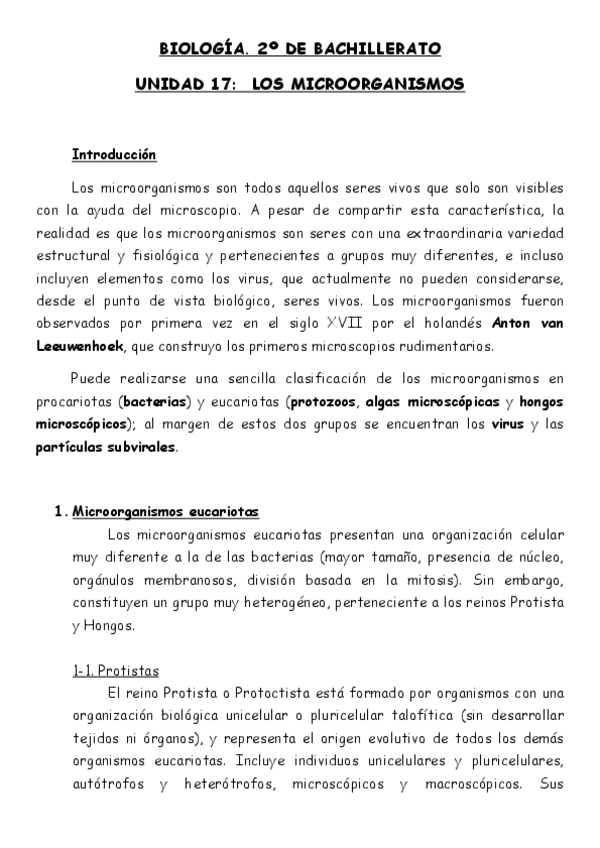 BIOLOGÍA. 2º DE BACHILLERATO

UNIDAD 17: LOS MICROORGANISMOS

Introducción

Los microorganismos son todos aquellos seres vivos que solo son visibles con la ayuda del microscopio. A pesar de compartir esta característica, la realidad es que los microorganismos son seres con una extraordinaria variedad estructural y fisiológica y pertenecientes a grupos muy diferentes, e incluso incluyen elementos como los virus, que actualmente no pueden considerarse, desde el punto de vista biológico, seres vivos. Los microorganismos fueron observados por primera vez en el siglo XVII por el holandés Anton van Leeuwenhoek, que construyo los primeros microscopios rudimentarios.

Puede realizarse una sencilla clasificación de los microorganismos en procariotas (bacterias) y eucariotas (protozoos, algas microscópicas y hongos microscópicos); al margen de estos dos grupos se encuentran los virus y las partículas subvirales.

1. Microorganismos eucariotas

Los microorganismos eucariotas presentan una organización celular muy diferente a la de las bacterias (mayor tamaño, presencia de núcleo, orgánulos membranosos, división basada en la mitosis). Sin embargo, constituyen un grupo muy heterogéneo, perteneciente a los reinos Protista y Hongos.

1-1. Protistas

El reino Protista o Protoctista está formado por organismos con una organización biológica unicelular o pluricelular talofítica (sin desarrollar tejidos ni órganos), y representa el origen evolutivo de todos los demás organismos eucariotas. Incluye individuos unicelulares y pluricelulares, autótrofos y heterótrofos, microscópicos y macroscópicos. Sus